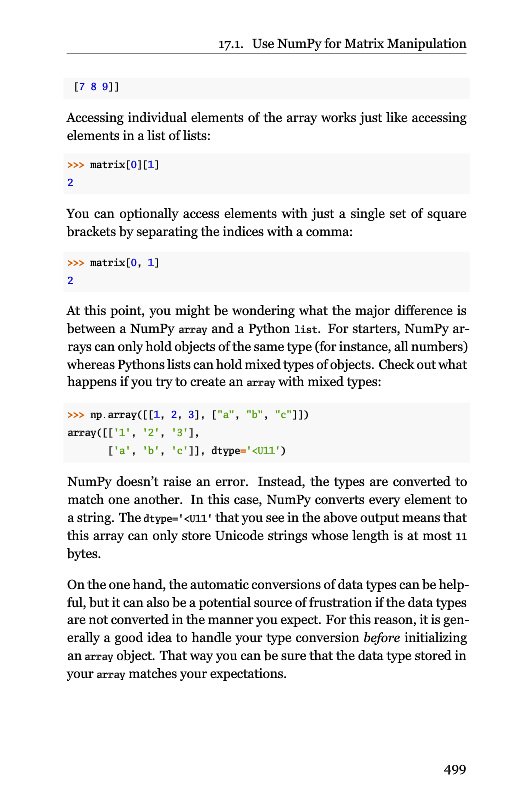 17.1. Use NumPy for Matrix Manipulation

[7 8 9]]

Accessing individual elements of the array works just like accessing elements in a list of lists:

>>> matrix[0][1]
2

You can optionally access elements with just a single set of square brackets by separating the indices with a comma:

>>> matrix[0, 1]
2

At this point, you might be wondering what the major difference is between a NumPy array and a Python list. For starters, NumPy arrays can only hold objects of the same type (for instance, all numbers) whereas Pythons lists can hold mixed types of objects. Check out what happens if you try to create an array with mixed types:

>>> np.array([[1, 2, 3], ["a", "b", "c"]])
array([['1', '2', '3'],
       ['a', 'b', 'c']], dtype='<U11')

NumPy doesn't raise an error. Instead, the types are converted to match one another. In this case, NumPy converts every element to a string. The dtype='<U11' that you see in the above output means that this array can only store Unicode strings whose length is at most 11 bytes.

On the one hand, the automatic conversions of data types can be helpful, but it can also be a potential source of frustration if the data types are not converted in the manner you expect. For this reason, it is generally a good idea to handle your type conversion before initializing an array object. That way you can be sure that the data type stored in your array matches your expectations.

499